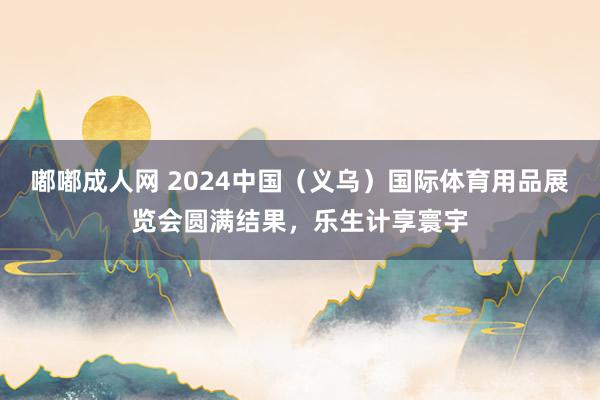 嘟嘟成人网 2024中国（义乌）国际体育用品展览会圆满结果，乐生计享寰宇